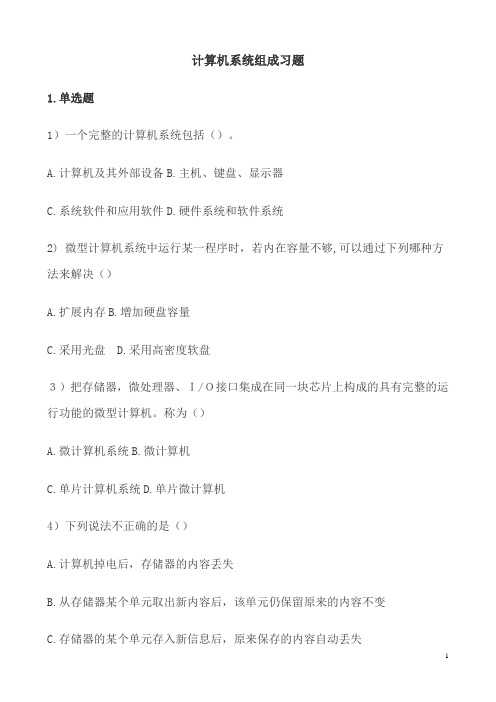 计算机系统组成习题

1.单选题

1）一个完整的计算机系统包括（）。

A.计算机及其外部设备 B.主机、键盘、显示器

C.系统软件和应用软件 D.硬件系统和软件系统

2）微型计算机系统中运行某一程序时，若内在容量不够,可以通过下列哪种方法来解决（）

A.扩展内存 B.增加硬盘容量

C.采用光盘 D.采用高密度软盘

3）把存储器，微处理器、I/O接口集成在同一块芯片上构成的具有完整的运行功能的微型计算机。称为（）

A.微计算机系统 B.微计算机

C.单片计算机系统 D.单片微计算机

4）下列说法不正确的是（）

A.计算机掉电后，存储器的内容丢失

B.从存储器某个单元取出新内容后，该单元仍保留原来的内容不变

C.存储器的某个单元存入新信息后，原来保存的内容自动丢失

1